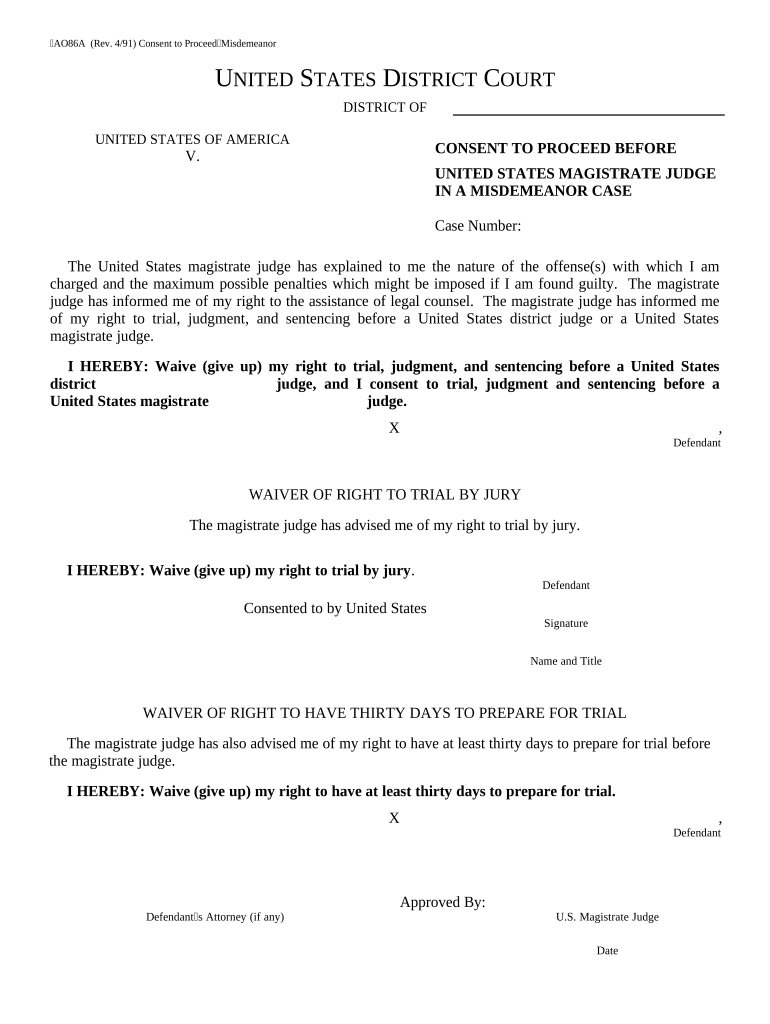 AO86A (Rev. 4/91) Consent to ProceedMisdemeanor

UNITED STATES DISTRICT COURT

DISTRICT OF

UNITED STATES OF AMERICA
V.

CONSENT TO PROCEED BEFORE
UNITED STATES MAGISTRATE JUDGE IN A MISDEMEANOR CASE

Case Number:

The United States magistrate judge has explained to me the nature of the offense(s) with which I am charged and the maximum possible penalties which might be imposed if I am found guilty. The magistrate judge has informed me of my right to the assistance of legal counsel. The magistrate judge has informed me of my right to trial, judgment, and sentencing before a United States district judge or a United States magistrate judge.

I HEREBY: Waive (give up) my right to trial, judgment, and sentencing before a United States district judge, and I consent to trial, judgment and sentencing before a United States magistrate judge.

X ,
Defendant

WAIVER OF RIGHT TO TRIAL BY JURY

The magistrate judge has advised me of my right to trial by jury.

I HEREBY: Waive (give up) my right to trial by jury.

Defendant

Consented to by United States

Signature

Name and Title

WAIVER OF RIGHT TO HAVE THIRTY DAYS TO PREPARE FOR TRIAL

The magistrate judge has also advised me of my right to have at least thirty days to prepare for trial before the magistrate judge.

I HEREBY: Waive (give up) my right to have at least thirty days to prepare for trial.

X ,
Defendant

Approved By:

Defendants Attorney (if any)

U.S. Magistrate Judge

Date